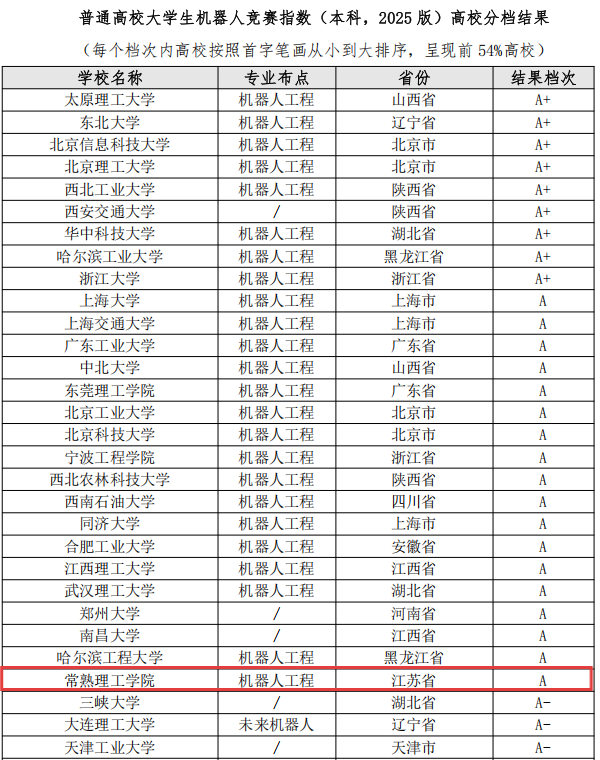 普通高校大学生机器人竞赛指数（本科，2025版）高校分档结果

（每个档次内高校按照首字笔画从小到大排序，呈现前54%高校）

| 学校名称 | 专业布点 | 省份 | 结果档次 |
|---|---|---|---|
| 太原理工大学 | 机器人工程 | 山西省 | A+ |
| 东北大学 | 机器人工程 | 辽宁省 | A+ |
| 北京信息科技大学 | 机器人工程 | 北京市 | A+ |
| 北京理工大学 | 机器人工程 | 北京市 | A+ |
| 西北工业大学 | 机器人工程 | 陕西省 | A+ |
| 西安交通大学 | / | 陕西省 | A+ |
| 华中科技大学 | 机器人工程 | 湖北省 | A+ |
| 哈尔滨工业大学 | 机器人工程 | 黑龙江省 | A+ |
| 浙江大学 | 机器人工程 | 浙江省 | A+ |
| 上海大学 | 机器人工程 | 上海市 | A |
| 上海交通大学 | 机器人工程 | 上海市 | A |
| 广东工业大学 | 机器人工程 | 广东省 | A |
| 中北大学 | 机器人工程 | 山西省 | A |
| 东莞理工学院 | 机器人工程 | 广东省 | A |
| 北京工业大学 | 机器人工程 | 北京市 | A |
| 北京科技大学 | 机器人工程 | 北京市 | A |
| 宁波工程学院 | 机器人工程 | 浙江省 | A |
| 西北农林科技大学 | 机器人工程 | 陕西省 | A |
| 西南石油大学 | 机器人工程 | 四川省 | A |
| 同济大学 | 机器人工程 | 上海市 | A |
| 合肥工业大学 | 机器人工程 | 安徽省 | A |
| 江西理工大学 | 机器人工程 | 江西省 | A |
| 武汉理工大学 | 机器人工程 | 湖北省 | A |
| 郑州大学 | / | 河南省 | A |
| 南昌大学 | / | 江西省 | A |
| 哈尔滨工程大学 | 机器人工程 | 黑龙江省 | A |
| 常熟理工学院 | 机器人工程 | 江苏省 | A |
| 三峡大学 | / | 湖北省 | A- |
| 大连理工大学 | 未来机器人 | 辽宁省 | A- |
| 天津工业大学 | / | 天津市 | A- |